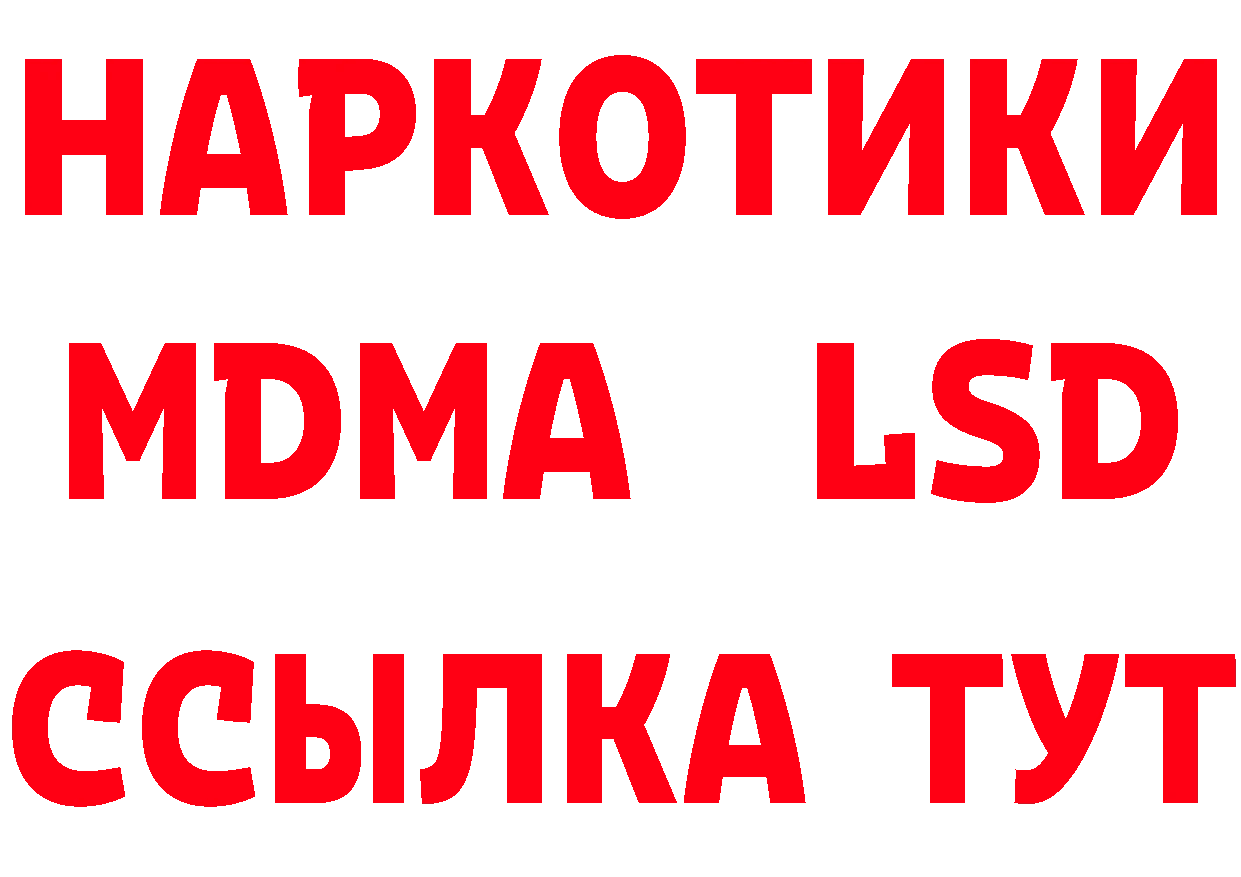 НАРКОТИКИ
MDMA LSD
ССЫЛКА ТУТ